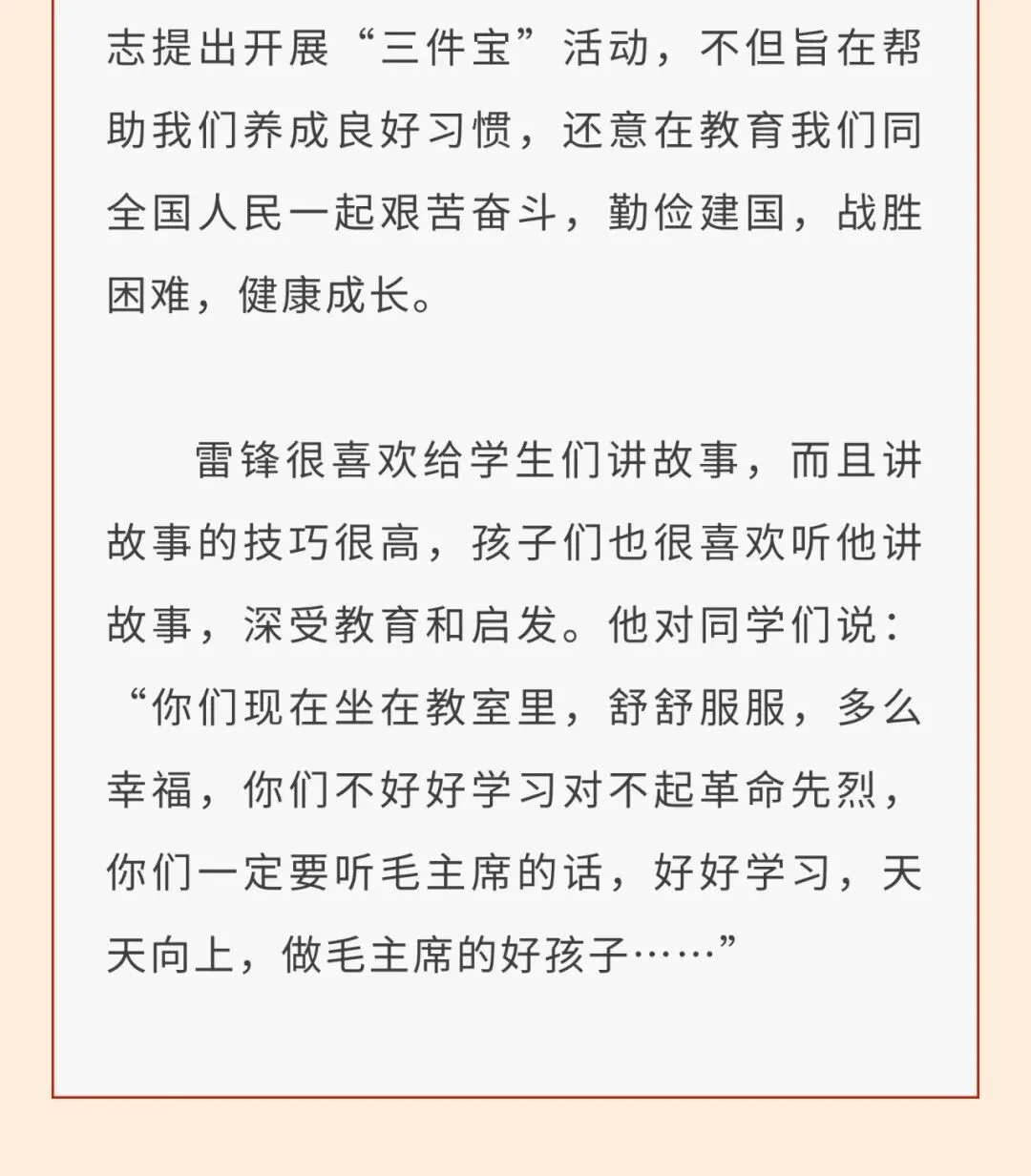 志提出开展“三件宝”活动，不但旨在帮助我们养成良好习惯，还意在教育我们同全国人民一起艰苦奋斗，勤俭建国，战胜困难，健康成长。

雷锋很喜欢给学生们讲故事，而且讲故事的技巧很高，孩子们也很喜欢听他讲故事，深受教育和启发。他对同学们说：“你们现在坐在教室里，舒舒服服，多么幸福，你们不好好学习对不起革命先烈，你们一定要听毛主席的话，好好学习，天天向上，做毛主席的好孩子……”